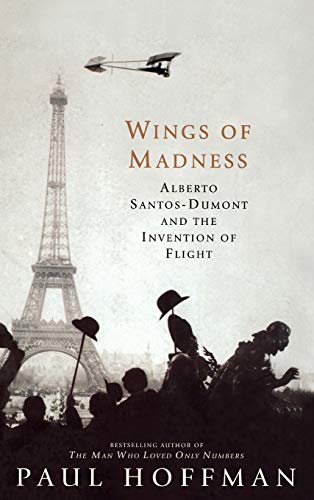 WINGS OF MADNESS

ALBERTO SANTOS-DUMONT AND THE INVENTION OF FLIGHT

BESTSELLING AUTHOR OF
THE MAN WHO LOVED ONLY NUMBERS

PAUL HOFFMAN